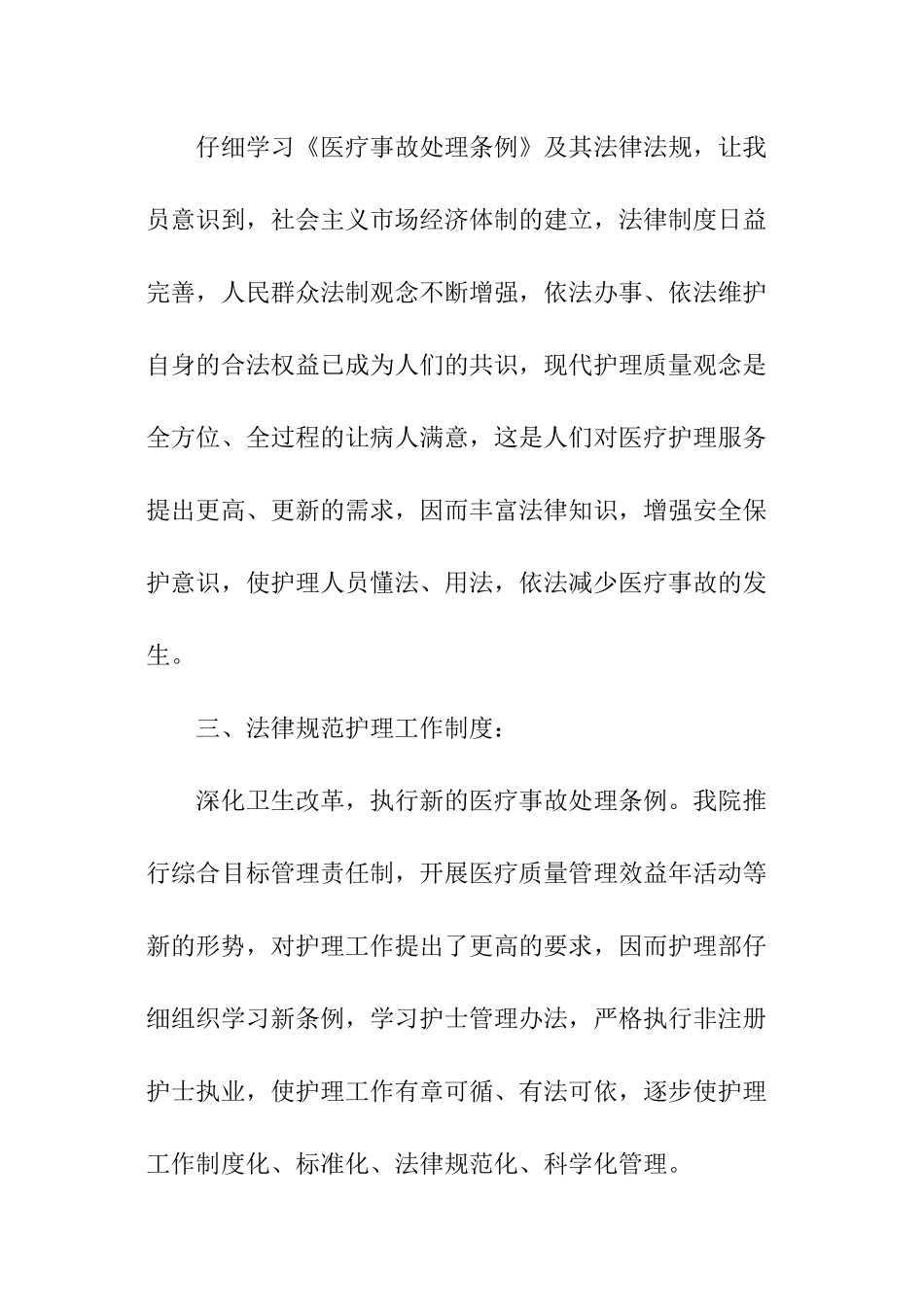 仔细学习《医疗事故处理条例》及其法律法规，让我员意识到，社会主义市场经济体制的建立，法律制度日益完善，人民群众法制观念不断增强，依法办事、依法维护自身的合法权益已成为人们的共识，现代护理质量观念是全方位、全过程的让病人满意，这是人们对医疗护理服务提出更高、更新的需求，因而丰富法律知识，增强安全保护意识，使护理人员懂法、用法，依法减少医疗事故的发生。

三、法律规范护理工作制度：

深化卫生改革，执行新的医疗事故处理条例。我院推行综合目标管理责任制，开展医疗质量管理效益年活动等新的形势，对护理工作提出了更高的要求，因而护理部仔细组织学习新条例，学习护士管理办法，严格执行非注册护士执业，使护理工作有章可循、有法可依，逐步使护理工作制度化、标准化、法律规范化、科学化管理。